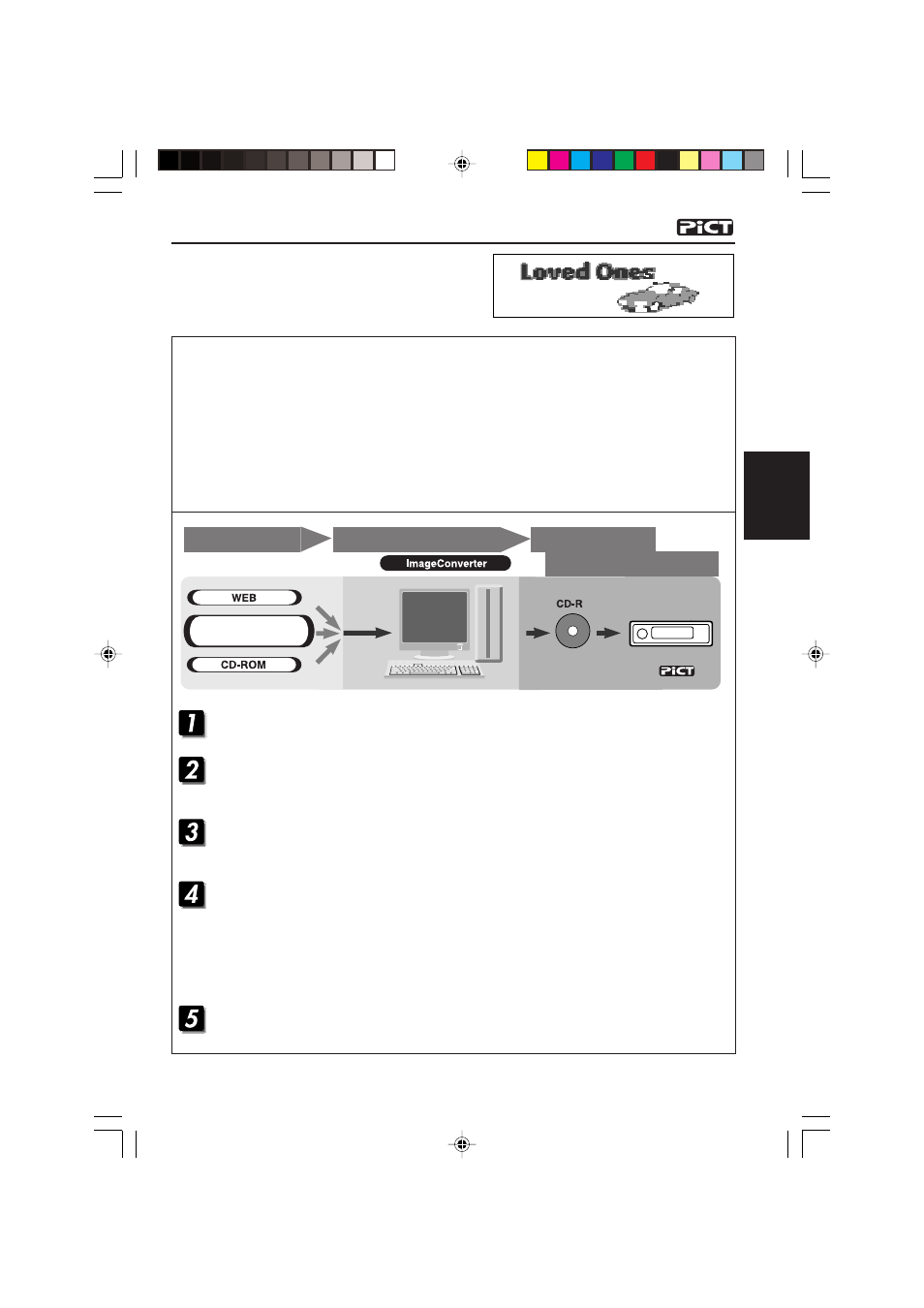 PiCT

Loved Ones

ImageConverter

WEB

CD-ROM

CD-R

PiCT

1

2

3

4

5